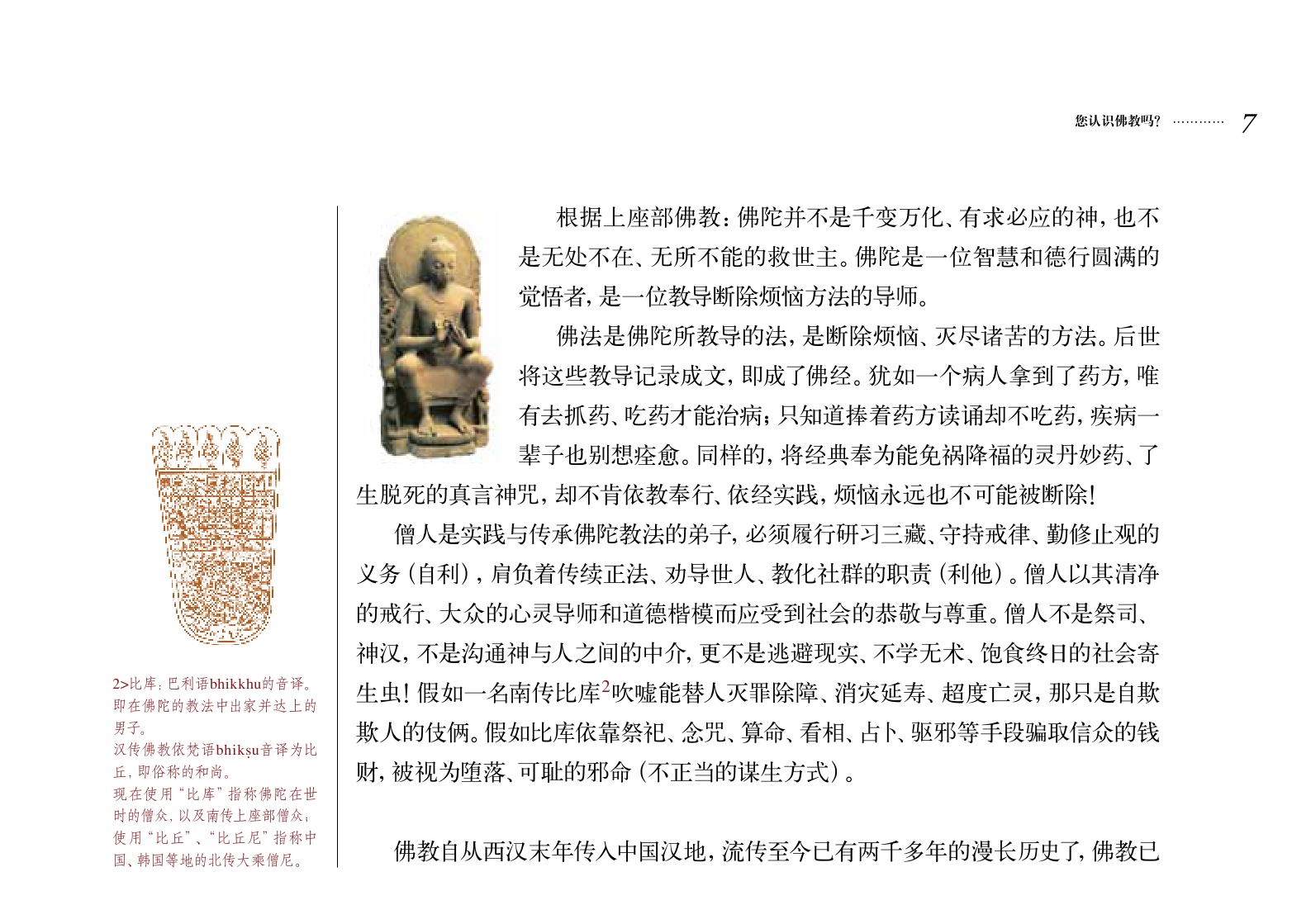 您认识佛教吗? ………… 7

根据上座部佛教：佛陀并不是千变万化、有求必应的神，也不是无处不在、无所不能的救世主。佛陀是一位智慧和德行圆满的觉悟者，是一位教导断除烦恼方法的导师。

佛法是佛陀所教导的法，是断除烦恼、灭尽诸苦的方法。后世将这些教导记录成文，即成了佛经。犹如一个病人拿到了药方，唯有去抓药、吃药才能治病；只知道捧着药方读诵却不吃药，疾病一辈子也别想痊愈。同样的，将经典奉为能免祸降福的灵丹妙药、了生脱死的真言神咒，却不肯依教奉行、依经实践，烦恼永远也不可能被断除！

僧人是实践与传承佛陀教法的弟子，必须履行研习三藏、守持戒律、勤修止观的义务（自利），肩负着传续正法、劝导世人、教化社群的职责（利他）。僧人以其清净的戒行、大众的心灵导师和道德楷模而应受到社会的恭敬与尊重。僧人不是祭司、神汉，不是沟通神与人之间的中介，更不是逃避现实、不学无术、饱食终日的社会寄生虫！假如一名南传比库$^2$吹嘘能替人灭罪除障、消灾延寿、超度亡灵，那只是自欺欺人的伎俩。假如比库依靠祭祀、念咒、算命、看相、占卜、驱邪等手段骗取信众的钱财，被视为堕落、可耻的邪命（不正当的谋生方式）。

佛教自从西汉末年传入中国汉地，流传至今已有两千多年的漫长历史了，佛教已

2>比库：巴利语bhikkhu的音译。即在佛陀的教法中出家并达上的男子。
汉传佛教依梵语bhikṣu音译为比丘，即俗称的和尚。
现在使用“比库”指称佛陀在世时的僧众，以及南传上座部僧众；使用“比丘”、“比丘尼”指称中国、韩国等地的北传大乘僧尼。